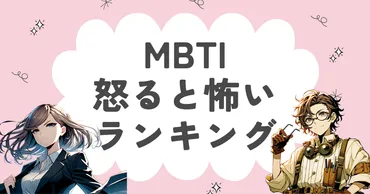 MBTI
怒ると怖い
ランキング